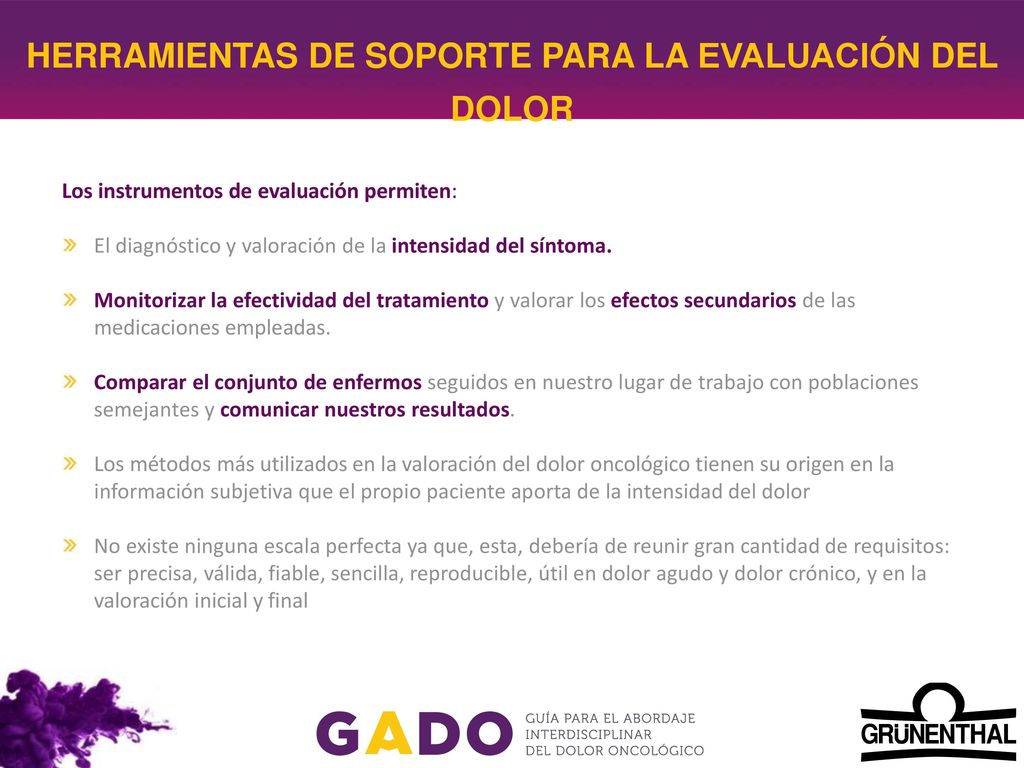 HERRAMIENTAS DE SOPORTE PARA LA EVALUACIÓN DEL DOLOR

Los instrumentos de evaluación permiten:

» El diagnóstico y valoración de la intensidad del síntoma.

» Monitorizar la efectividad del tratamiento y valorar los efectos secundarios de las medicaciones empleadas.

» Comparar el conjunto de enfermos seguidos en nuestro lugar de trabajo con poblaciones semejantes y comunicar nuestros resultados.

» Los métodos más utilizados en la valoración del dolor oncológico tienen su origen en la información subjetiva que el propio paciente aporta de la intensidad del dolor

» No existe ninguna escala perfecta ya que, esta, debería de reunir gran cantidad de requisitos: ser precisa, válida, fiable, sencilla, reproducible, útil en dolor agudo y dolor crónico, y en la valoración inicial y final

GADO GUÍA PARA EL ABORDAJE INTERDISCIPLINAR DEL DOLOR ONCOLÓGICO

GRÜNENTHAL